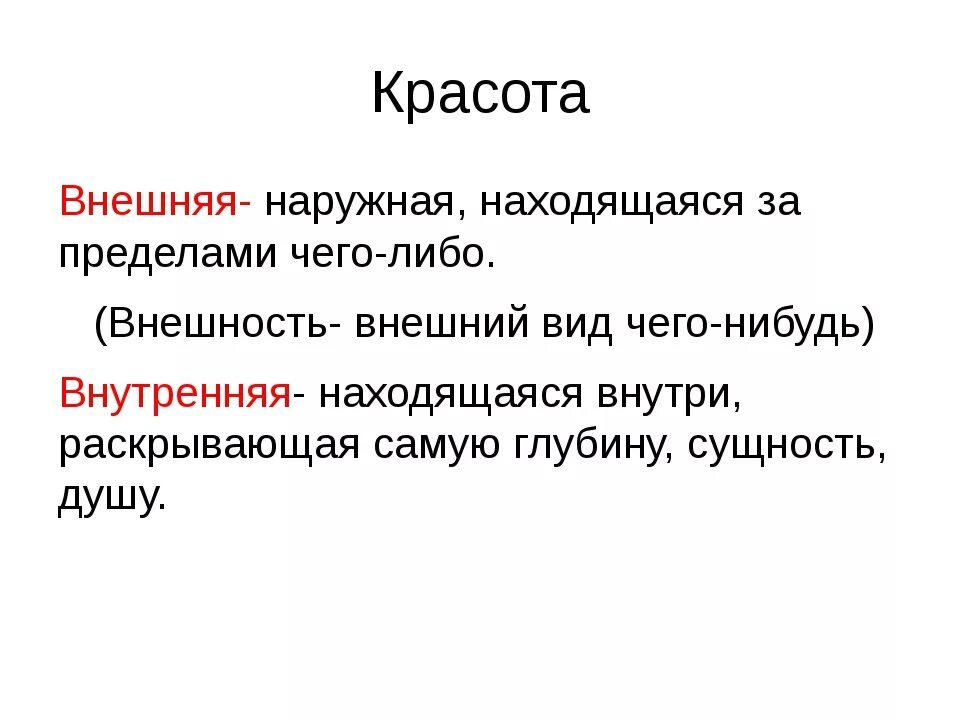 Красота

Внешняя- наружная, находящаяся за пределами чего-либо.

(Внешность- внешний вид чего-нибудь)

Внутренняя- находящаяся внутри, раскрывающая самую глубину, сущность, душу.